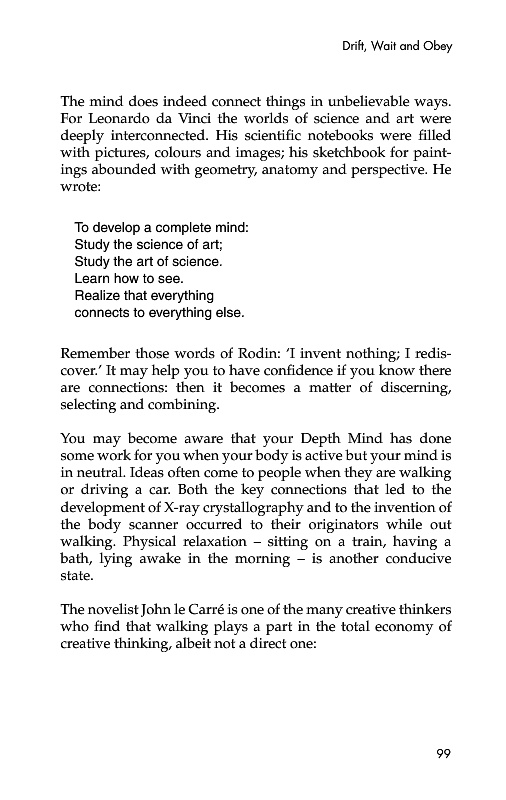 Drift, Wait and Obey

The mind does indeed connect things in unbelievable ways. For Leonardo da Vinci the worlds of science and art were deeply interconnected. His scientific notebooks were filled with pictures, colours and images; his sketchbook for paintings abounded with geometry, anatomy and perspective. He wrote:

To develop a complete mind:
Study the science of art;
Study the art of science.
Learn how to see.
Realize that everything
connects to everything else.

Remember those words of Rodin: 'I invent nothing; I rediscover.' It may help you to have confidence if you know there are connections: then it becomes a matter of discerning, selecting and combining.

You may become aware that your Depth Mind has done some work for you when your body is active but your mind is in neutral. Ideas often come to people when they are walking or driving a car. Both the key connections that led to the development of X-ray crystallography and to the invention of the body scanner occurred to their originators while out walking. Physical relaxation – sitting on a train, having a bath, lying awake in the morning – is another conducive state.

The novelist John le Carré is one of the many creative thinkers who find that walking plays a part in the total economy of creative thinking, albeit not a direct one:

99